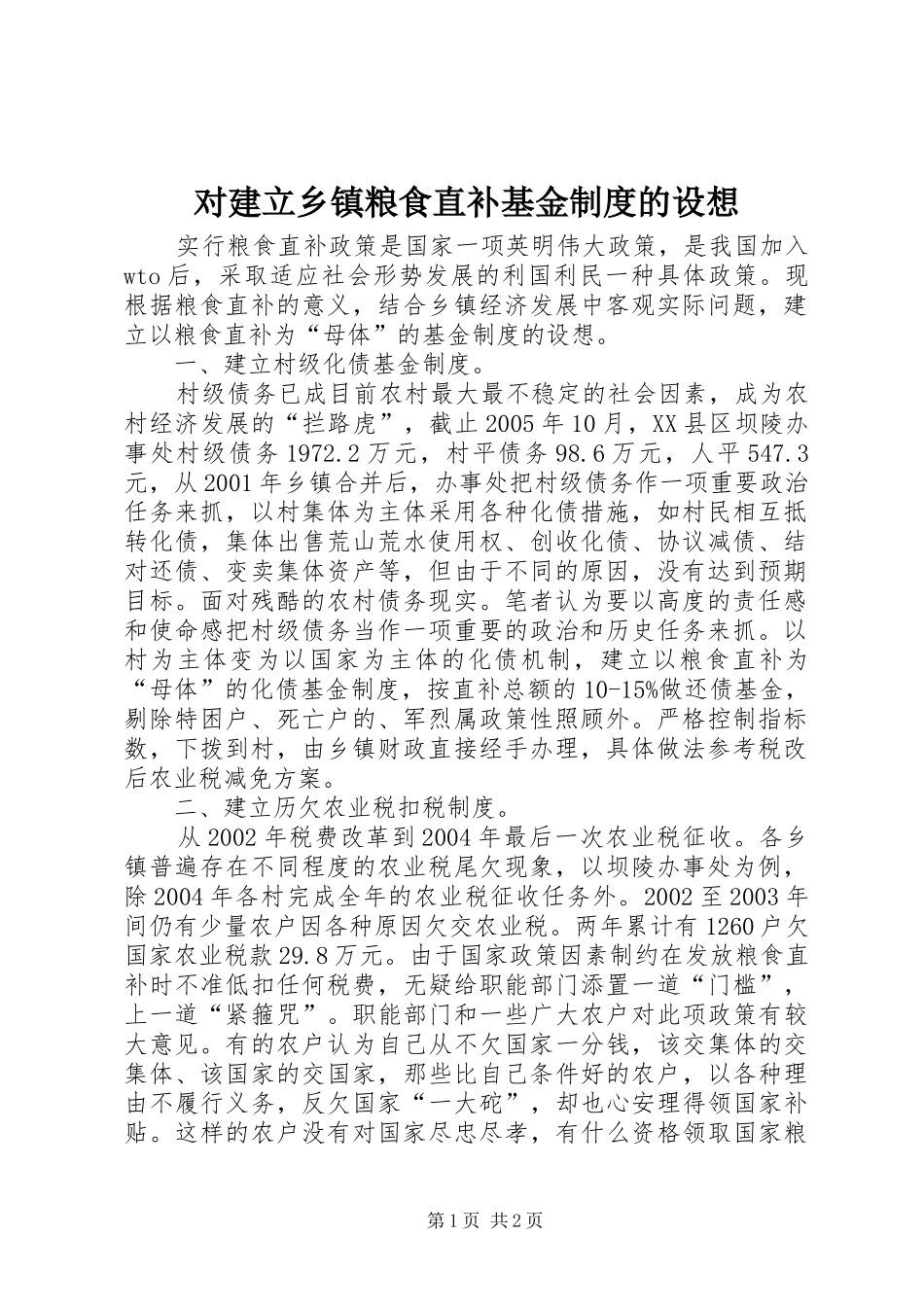 对建立乡镇粮食直补基金制度的设想

实行粮食直补政策是国家一项英明伟大政策，是我国加入wto后，采取适应社会形势发展的利国利民一种具体政策。现根据粮食直补的意义，结合乡镇经济发展中客观实际问题，建立以粮食直补为“母体”的基金制度的设想。

一、建立村级化债基金制度。

村级债务已成目前农村最大最不稳定的社会因素，成为农村经济发展的“拦路虎”，截止2005年10月，XX县区坝陵办事处村级债务1972.2万元，村平债务98.6万元，人平547.3元，从2001年乡镇合并后，办事处把村级债务作一项重要政治任务来抓，以村集体为主体采用各种化债措施，如村民相互抵转化债，集体出售荒山荒水使用权、创收化债、协议减债、结对还债、变卖集体资产等，但由于不同的原因，没有达到预期目标。面对残酷的农村债务现实。笔者认为要以高度的责任感和使命感把村级债务当作一项重要的政治和历史任务来抓。以村为主体变为以国家为主体的化债机制，建立以粮食直补为“母体”的化债基金制度，按直补总额的10-15%做还债基金，剔除特困户、死亡户的、军烈属政策性照顾外。严格控制指标数，下拨到村，由乡镇财政直接经手办理，具体做法参考税改后农业税减免方案。

二、建立历欠农业税扣税制度。

从2002年税费改革到2004年最后一次农业税征收。各乡镇普遍存在不同程度的农业税尾欠现象，以坝陵办事处为例，除2004年各村完成全年的农业税征收任务外。2002至2003年间仍有少量农户因各种原因欠交农业税。两年累计有1260户欠国家农业税款29.8万元。由于国家政策因素制约在发放粮食直补时不准低扣任何税费，无疑给职能部门添置一道“门槛”，上一道“紧箍咒”。职能部门和一些广大农户对此项政策有较大意见。有的农户认为自己从不欠国家一分钱，该交集体的交集体、该国家的交国家，那些比自己条件好的农户，以各种理由不履行义务，反欠国家“一大砣”，却也心安理得领国家补贴。这样的农户没有对国家尽忠尽孝，有什么资格领取国家粮

第1页 共2页